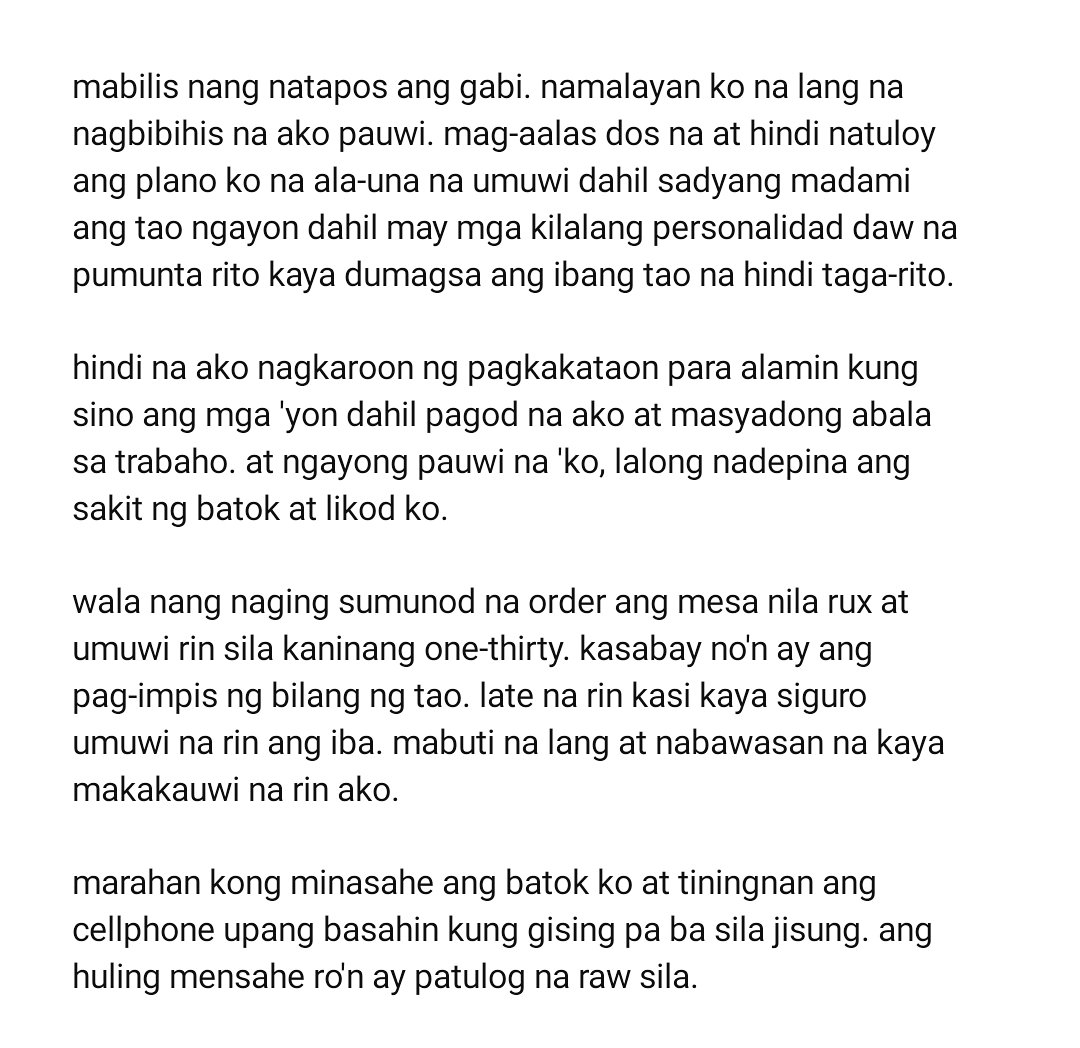 mabilis nang natapos ang gabi. namalayan ko na lang na nagbibihis na ako pauwi. mag-aalas dos na at hindi natuloy ang plano ko na ala-una na umuwi dahil sadyang madami ang tao ngayon dahil may mga kilalang personalidad daw na pumunta rito kaya dumagsa ang ibang tao na hindi taga-rito.

hindi na ako nagkaroon ng pagkakataon para alamin kung sino ang mga 'yon dahil pagod na ako at masyadong abala sa trabaho. at ngayong pauwi na 'ko, lalong nadepina ang sakit ng batok at likod ko.

wala nang naging sumunod na order ang mesa nila rux at umuwi rin sila kaninang one-thirty. kasabay no'n ay ang pag-impis ng bilang ng tao. late na rin kasi kaya siguro umuwi na rin ang iba. mabuti na lang at nabawasan na kaya makakauwi na rin ako.

marahan kong minasahe ang batok ko at tiningnan ang cellphone upang basahin kung gising pa ba sila jisung. ang huling mensahe ro'n ay patulog na raw sila.